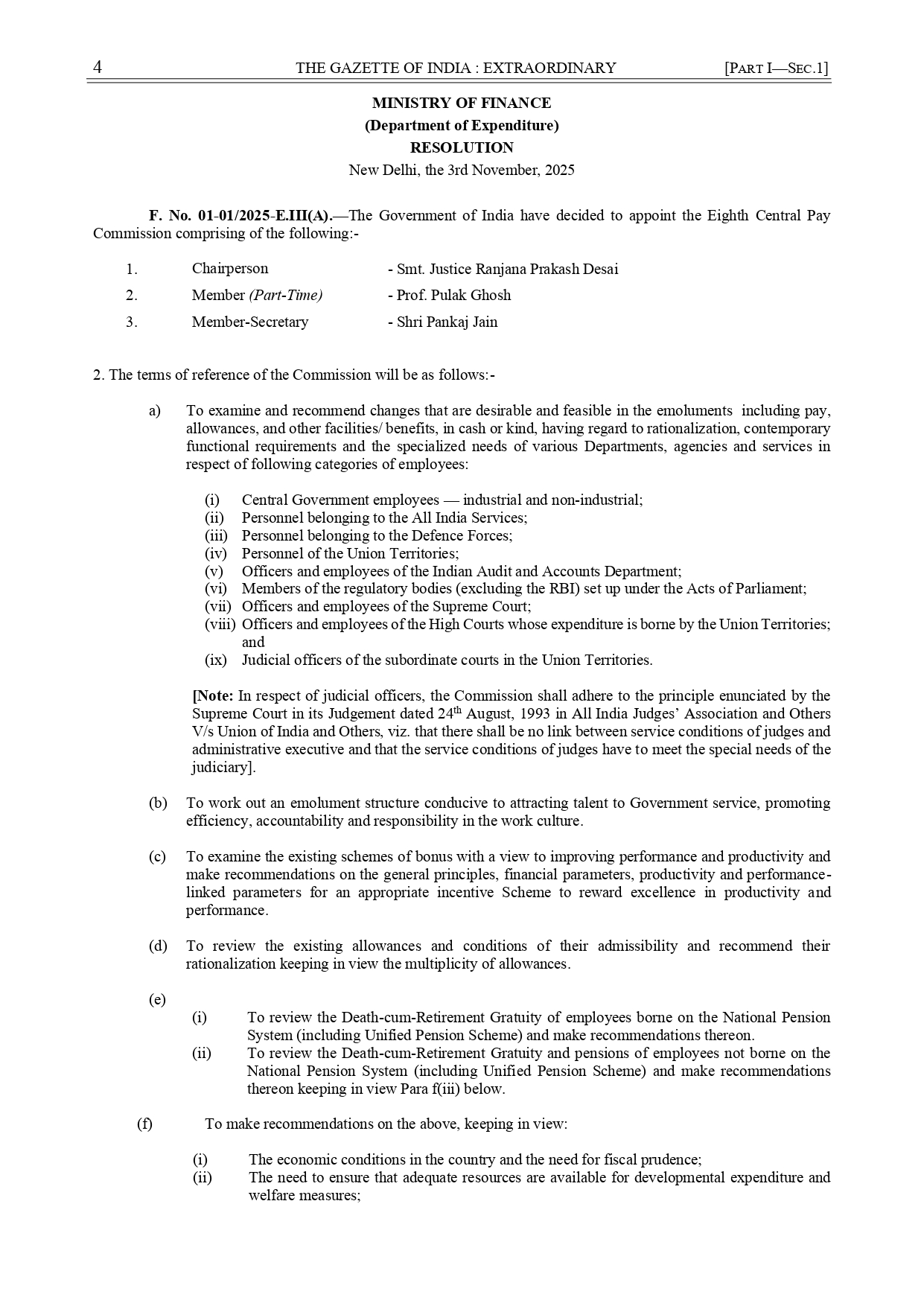 4 THE GAZETTE OF INDIA : EXTRAORDINARY [PART I—SEC.1]

MINISTRY OF FINANCE
(Department of Expenditure)
RESOLUTION
New Delhi, the 3rd November, 2025

F. No. 01-01/2025-E.III(A).—The Government of India have decided to appoint the Eighth Central Pay Commission comprising of the following:-

1. Chairperson - Smt. Justice Ranjana Prakash Desai
2. Member (Part-Time) - Prof. Pulak Ghosh
3. Member-Secretary - Shri Pankaj Jain

2. The terms of reference of the Commission will be as follows:-

a) To examine and recommend changes that are desirable and feasible in the emoluments including pay, allowances, and other facilities/ benefits, in cash or kind, having regard to rationalization, contemporary functional requirements and the specialized needs of various Departments, agencies and services in respect of following categories of employees:

(i) Central Government employees — industrial and non-industrial;
(ii) Personnel belonging to the All India Services;
(iii) Personnel belonging to the Defence Forces;
(iv) Personnel of the Union Territories;
(v) Officers and employees of the Indian Audit and Accounts Department;
(vi) Members of the regulatory bodies (excluding the RBI) set up under the Acts of Parliament;
(vii) Officers and employees of the Supreme Court;
(viii) Officers and employees of the High Courts whose expenditure is borne by the Union Territories; and
(ix) Judicial officers of the subordinate courts in the Union Territories.

[Note: In respect of judicial officers, the Commission shall adhere to the principle enunciated by the Supreme Court in its Judgement dated 24$^{th}$ August, 1993 in All India Judges' Association and Others V/s Union of India and Others, viz. that there shall be no link between service conditions of judges and administrative executive and that the service conditions of judges have to meet the special needs of the judiciary].

(b) To work out an emolument structure conducive to attracting talent to Government service, promoting efficiency, accountability and responsibility in the work culture.

(c) To examine the existing schemes of bonus with a view to improving performance and productivity and make recommendations on the general principles, financial parameters, productivity and performance-linked parameters for an appropriate incentive Scheme to reward excellence in productivity and performance.

(d) To review the existing allowances and conditions of their admissibility and recommend their rationalization keeping in view the multiplicity of allowances.

(e)
(i) To review the Death-cum-Retirement Gratuity of employees borne on the National Pension System (including Unified Pension Scheme) and make recommendations thereon.
(ii) To review the Death-cum-Retirement Gratuity and pensions of employees not borne on the National Pension System (including Unified Pension Scheme) and make recommendations thereon keeping in view Para f(iii) below.

(f) To make recommendations on the above, keeping in view:

(i) The economic conditions in the country and the need for fiscal prudence;
(ii) The need to ensure that adequate resources are available for developmental expenditure and welfare measures;